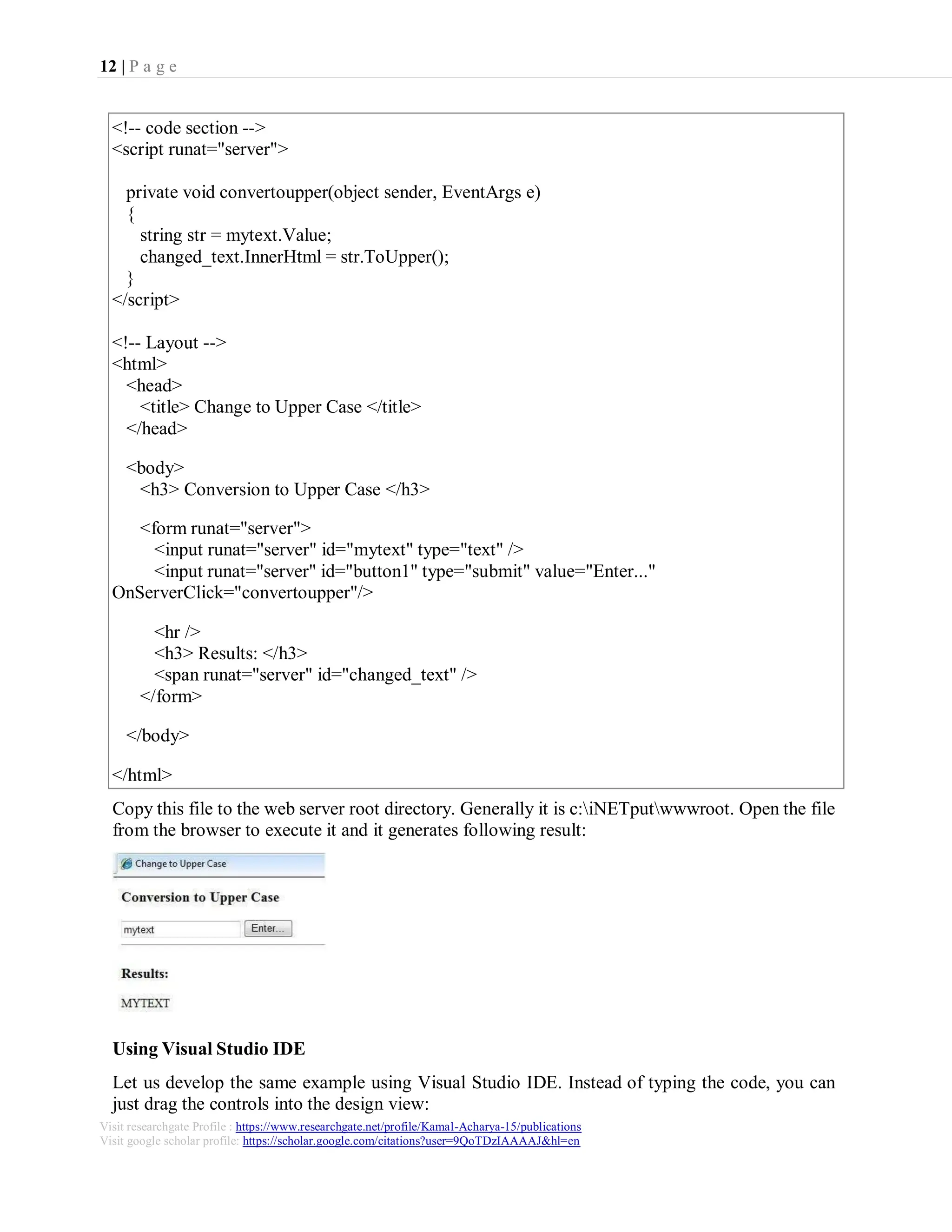 12 | P a g e

<!-- code section -->
<script runat="server">

private void convertoupper(object sender, EventArgs e)
{
string str = mytext.Value;
changed_text.InnerHtml = str.ToUpper();
}
</script>

<!-- Layout -->
<html>
<head>
<title> Change to Upper Case </title>
</head>

<body>
<h3> Conversion to Upper Case </h3>

<form runat="server">
<input runat="server" id="mytext" type="text" />
<input runat="server" id="button1" type="submit" value="Enter..." OnServerClick="convertoupper"/>

<hr />
<h3> Results: </h3>
<span runat="server" id="changed_text" />
</form>

</body>

</html>

Copy this file to the web server root directory. Generally it is c:\iNETput\wwwroot. Open the file from the browser to execute it and it generates following result:

Change to Upper Case

Conversion to Upper Case

mytext Enter...

Results:

MYTEXT

Using Visual Studio IDE

Let us develop the same example using Visual Studio IDE. Instead of typing the code, you can just drag the controls into the design view:

Visit researchgate Profile : https://www.researchgate.net/profile/Kamal-Acharya-15/publications
Visit google scholar profile: https://scholar.google.com/citations?user=9QoTDzIAAAAJ&hl=en